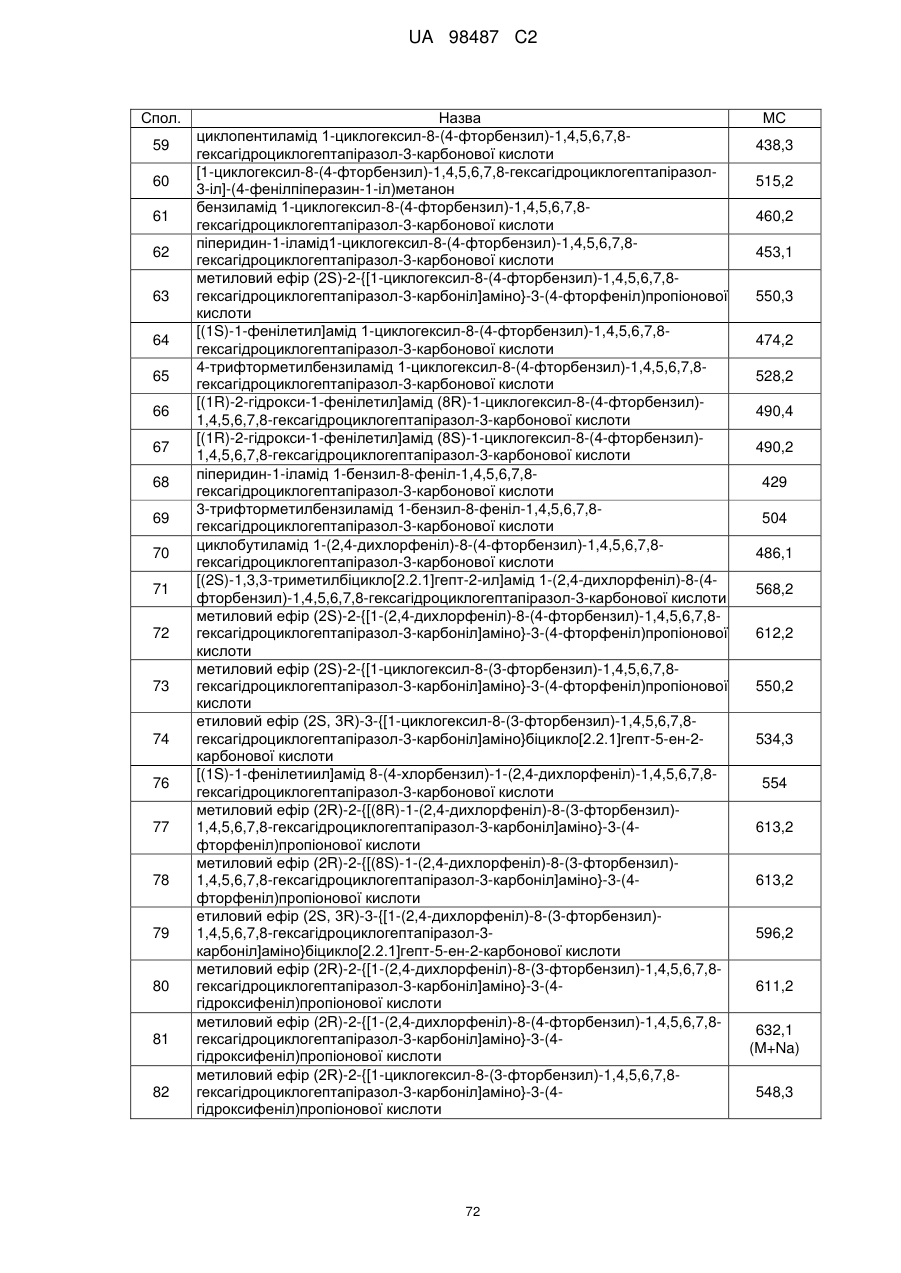 UA 98487 C2

| Спол. | Назва | МС |
|---|---|---|
| 59 | циклопентиламід 1-циклогексил-8-(4-фторбензил)-1,4,5,6,7,8-гексагідроциклогептапіразол-3-карбонової кислоти | 438,3 |
| 60 | [1-циклогексил-8-(4-фторбензил)-1,4,5,6,7,8-гексагідроциклогептапіразол-3-іл]-(4-фенілпіперазин-1-іл)метанон | 515,2 |
| 61 | бензиламід 1-циклогексил-8-(4-фторбензил)-1,4,5,6,7,8-гексагідроциклогептапіразол-3-карбонової кислоти | 460,2 |
| 62 | піперидин-1-іламід1-циклогексил-8-(4-фторбензил)-1,4,5,6,7,8-гексагідроциклогептапіразол-3-карбонової кислоти | 453,1 |
| 63 | метиловий ефір (2S)-2-{[1-циклогексил-8-(4-фторбензил)-1,4,5,6,7,8-гексагідроциклогептапіразол-3-карбоніл]аміно}-3-(4-фторфеніл)пропіонової кислоти | 550,3 |
| 64 | [(1S)-1-фенілетил]амід 1-циклогексил-8-(4-фторбензил)-1,4,5,6,7,8-гексагідроциклогептапіразол-3-карбонової кислоти | 474,2 |
| 65 | 4-трифторметилбензиламід 1-циклогексил-8-(4-фторбензил)-1,4,5,6,7,8-гексагідроциклогептапіразол-3-карбонової кислоти | 528,2 |
| 66 | [(1R)-2-гідрокси-1-фенілетил]амід (8R)-1-циклогексил-8-(4-фторбензил)-1,4,5,6,7,8-гексагідроциклогептапіразол-3-карбонової кислоти | 490,4 |
| 67 | [(1R)-2-гідрокси-1-фенілетил]амід (8S)-1-циклогексил-8-(4-фторбензил)-1,4,5,6,7,8-гексагідроциклогептапіразол-3-карбонової кислоти | 490,2 |
| 68 | піперидин-1-іламід 1-бензил-8-феніл-1,4,5,6,7,8-гексагідроциклогептапіразол-3-карбонової кислоти | 429 |
| 69 | 3-трифторметилбензиламід 1-бензил-8-феніл-1,4,5,6,7,8-гексагідроциклогептапіразол-3-карбонової кислоти | 504 |
| 70 | циклобутиламід 1-(2,4-дихлорфеніл)-8-(4-фторбензил)-1,4,5,6,7,8-гексагідроциклогептапіразол-3-карбонової кислоти | 486,1 |
| 71 | [(2S)-1,3,3-триметилбіцикло[2.2.1]гепт-2-ил]амід 1-(2,4-дихлорфеніл)-8-(4-фторбензил)-1,4,5,6,7,8-гексагідроциклогептапіразол-3-карбонової кислоти | 568,2 |
| 72 | метиловий ефір (2S)-2-{[1-(2,4-дихлорфеніл)-8-(4-фторбензил)-1,4,5,6,7,8-гексагідроциклогептапіразол-3-карбоніл]аміно}-3-(4-фторфеніл)пропіонової кислоти | 612,2 |
| 73 | метиловий ефір (2S)-2-{[1-циклогексил-8-(3-фторбензил)-1,4,5,6,7,8-гексагідроциклогептапіразол-3-карбоніл]аміно}-3-(4-фторфеніл)пропіонової кислоти | 550,2 |
| 74 | етиловий ефір (2S, 3R)-3-{[1-циклогексил-8-(3-фторбензил)-1,4,5,6,7,8-гексагідроциклогептапіразол-3-карбоніл]аміно}біцикло[2.2.1]гепт-5-ен-2-карбонової кислоти | 534,3 |
| 76 | [(1S)-1-фенілетиил]амід 8-(4-хлорбензил)-1-(2,4-дихлорфеніл)-1,4,5,6,7,8-гексагідроциклогептапіразол-3-карбонової кислоти | 554 |
| 77 | метиловий ефір (2R)-2-{[(8R)-1-(2,4-дихлорфеніл)-8-(3-фторбензил)-1,4,5,6,7,8-гексагідроциклогептапіразол-3-карбоніл]аміно}-3-(4-фторфеніл)пропіонової кислоти | 613,2 |
| 78 | метиловий ефір (2R)-2-{[(8S)-1-(2,4-дихлорфеніл)-8-(3-фторбензил)-1,4,5,6,7,8-гексагідроциклогептапіразол-3-карбоніл]аміно}-3-(4-фторфеніл)пропіонової кислоти | 613,2 |
| 79 | етиловий ефір (2S, 3R)-3-{[1-(2,4-дихлорфеніл)-8-(3-фторбензил)-1,4,5,6,7,8-гексагідроциклогептапіразол-3-карбоніл]аміно}біцикло[2.2.1]гепт-5-ен-2-карбонової кислоти | 596,2 |
| 80 | метиловий ефір (2R)-2-{[1-(2,4-дихлорфеніл)-8-(3-фторбензил)-1,4,5,6,7,8-гексагідроциклогептапіразол-3-карбоніл]аміно}-3-(4-гідроксифеніл)пропіонової кислоти | 611,2 |
| 81 | метиловий ефір (2R)-2-{[1-(2,4-дихлорфеніл)-8-(4-фторбензил)-1,4,5,6,7,8-гексагідроциклогептапіразол-3-карбоніл]аміно}-3-(4-гідроксифеніл)пропіонової кислоти | 632,1 (M+Na) |
| 82 | метиловий ефір (2R)-2-{[1-циклогексил-8-(3-фторбензил)-1,4,5,6,7,8-гексагідроциклогептапіразол-3-карбоніл]аміно}-3-(4-гідроксифеніл)пропіонової кислоти | 548,3 |

72